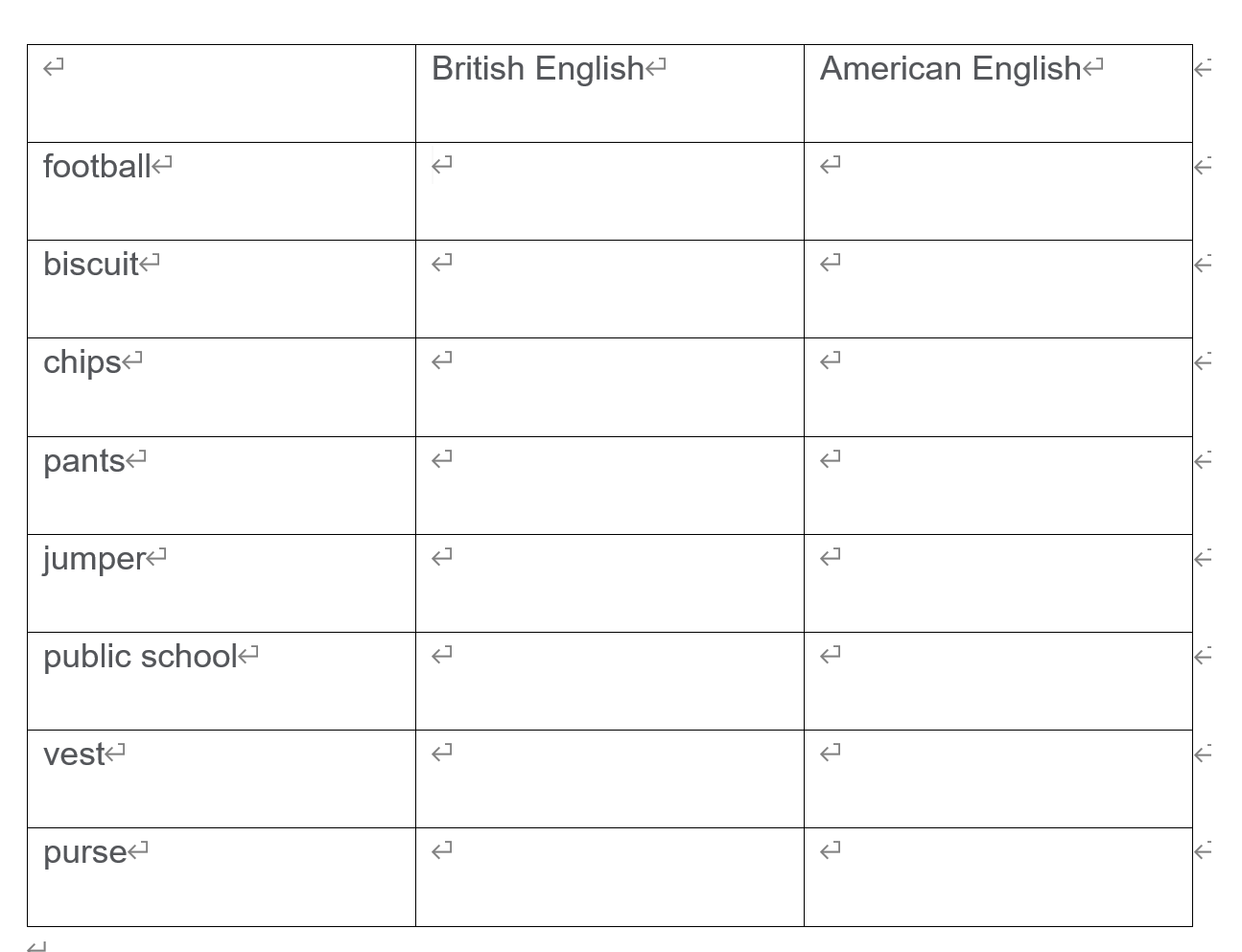 | | British English | American English |
|---|---|---|
| football | | |
| biscuit | | |
| chips | | |
| pants | | |
| jumper | | |
| public school | | |
| vest | | |
| purse | | |